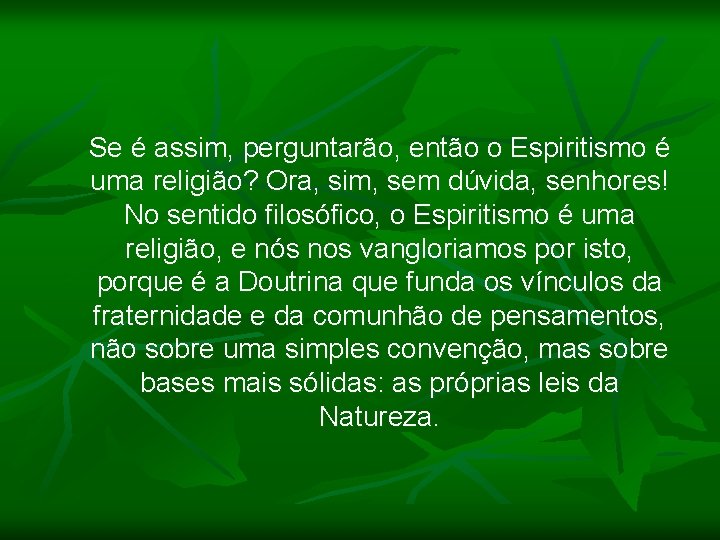 Se é assim, perguntarão, então o Espiritismo é uma religião? Ora, sim, sem dúvida, senhores! No sentido filosófico, o Espiritismo é uma religião, e nós nos vangloriamos por isto, porque é a Doutrina que funda os vínculos da fraternidade e da comunhão de pensamentos, não sobre uma simples convenção, mas sobre bases mais sólidas: as próprias leis da Natureza.